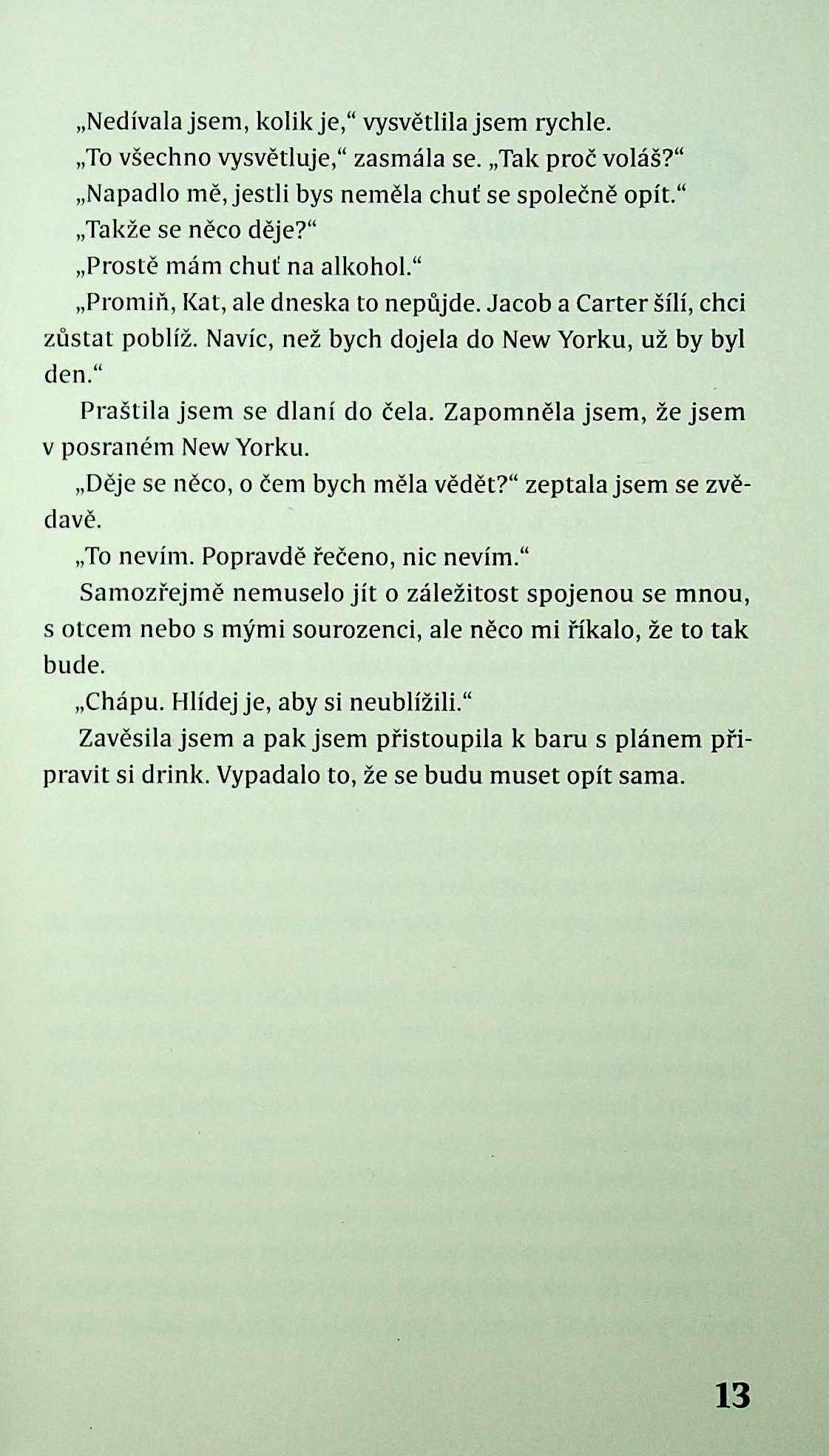 „Nedívala jsem, kolik je," vysvětlila jsem rychle.

„To všechno vysvětluje," zasmála se. „Tak proč voláš?"

„Napadlo mě, jestli bys neměla chuť se společně opít."

„Takže se něco děje?"

„Prostě mám chuť na alkohol."

„Promiň, Kat, ale dneska to nepůjde. Jacob a Carter šílí, chci zůstat poblíž. Navíc, než bych dojela do New Yorku, už by byl den."

Praštila jsem se dlaní do čela. Zapomněla jsem, že jsem v posraném New Yorku.

„Děje se něco, o čem bych měla vědět?" zeptala jsem se zvědavě.

„To nevím. Popravdě řečeno, nic nevím."

Samozřejmě nemuselo jít o záležitost spojenou se mnou, s otcem nebo s mými sourozenci, ale něco mi říkalo, že to tak bude.

„Chápu. Hlídej je, aby si neublížili."

Zavěsila jsem a pak jsem přistoupila k baru s plánem připravit si drink. Vypadalo to, že se budu muset opít sama.

13